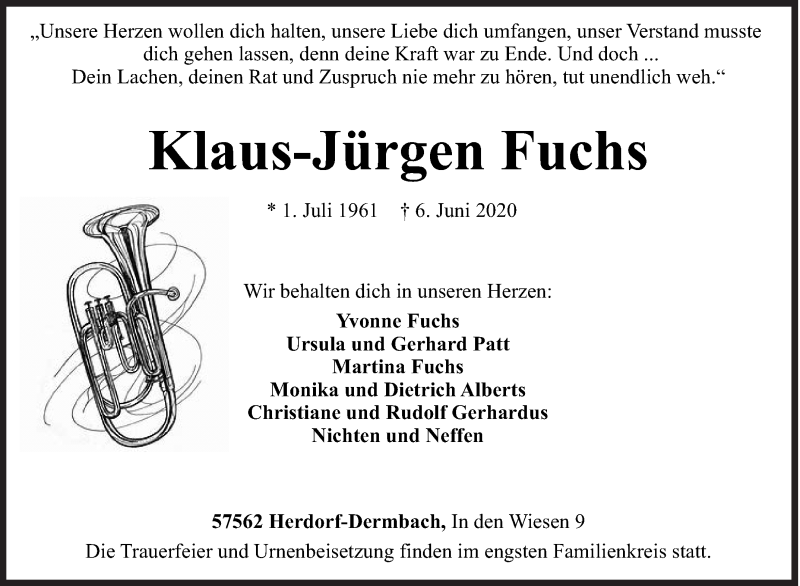 „Unsere Herzen wollen dich halten, unsere Liebe dich umfangen, unser Verstand musste dich gehen lassen, denn deine Kraft war zu Ende. Und doch ... Dein Lachen, deinen Rat und Zuspruch nie mehr zu hören, tut unendlich weh.“

Klaus-Jürgen Fuchs

* 1. Juli 1961 † 6. Juni 2020

Wir behalten dich in unseren Herzen:
Yvonne Fuchs
Ursula und Gerhard Patt
Martina Fuchs
Monika und Dietrich Alberts
Christiane und Rudolf Gerhardus
Nichten und Neffen

57562 Herdorf-Dermbach, In den Wiesen 9
Die Trauerfeier und Urnenbeisetzung finden im engsten Familienkreis statt.